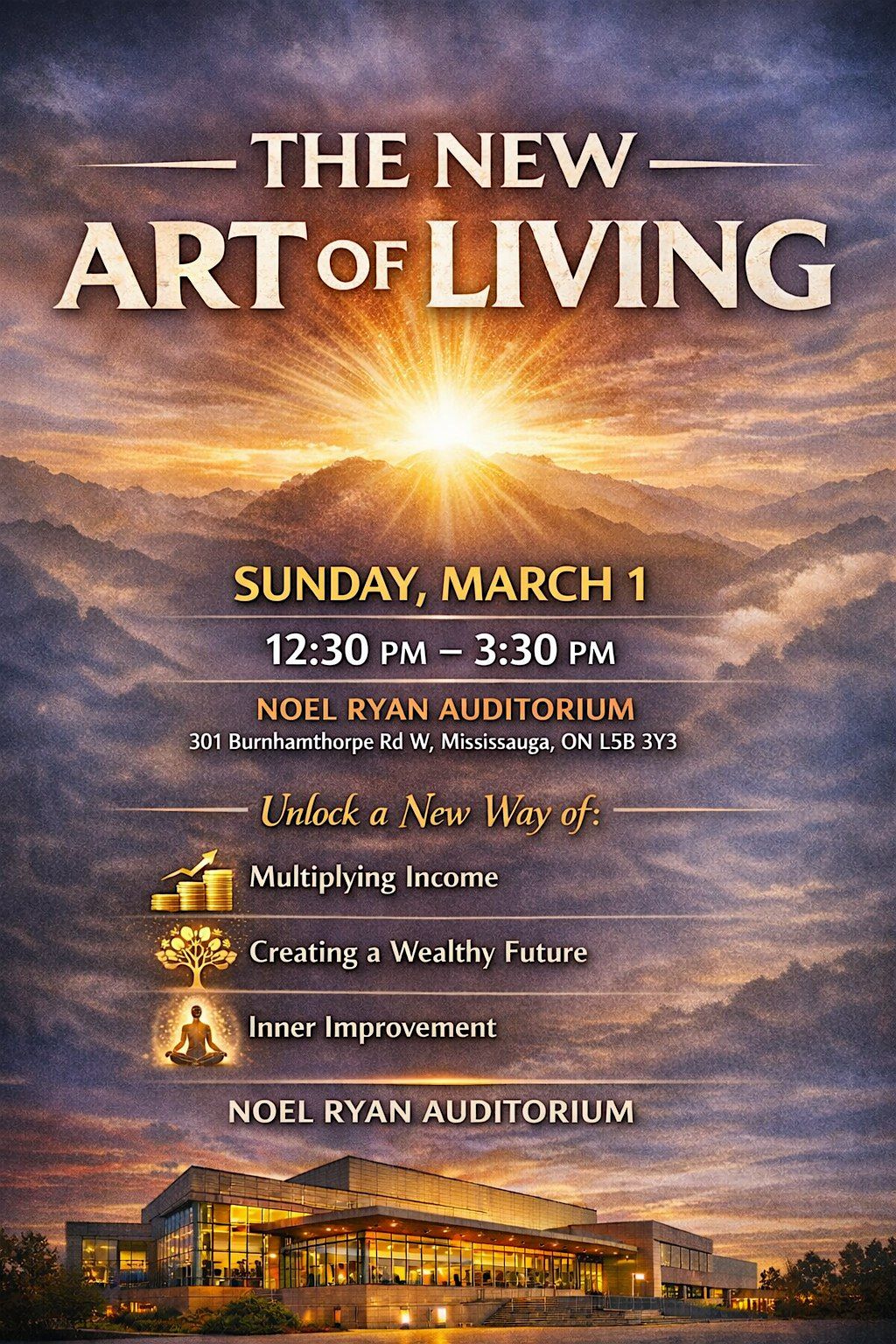 THE NEW
ART OF LIVING

SUNDAY, MARCH 1

12:30 PM – 3:30 PM

NOEL RYAN AUDITORIUM
301 Burnhamthorpe Rd W, Mississauga, ON L5B 3Y3

Unlock a New Way of:

Multiplying Income

Creating a Wealthy Future

Inner Improvement

NOEL RYAN AUDITORIUM